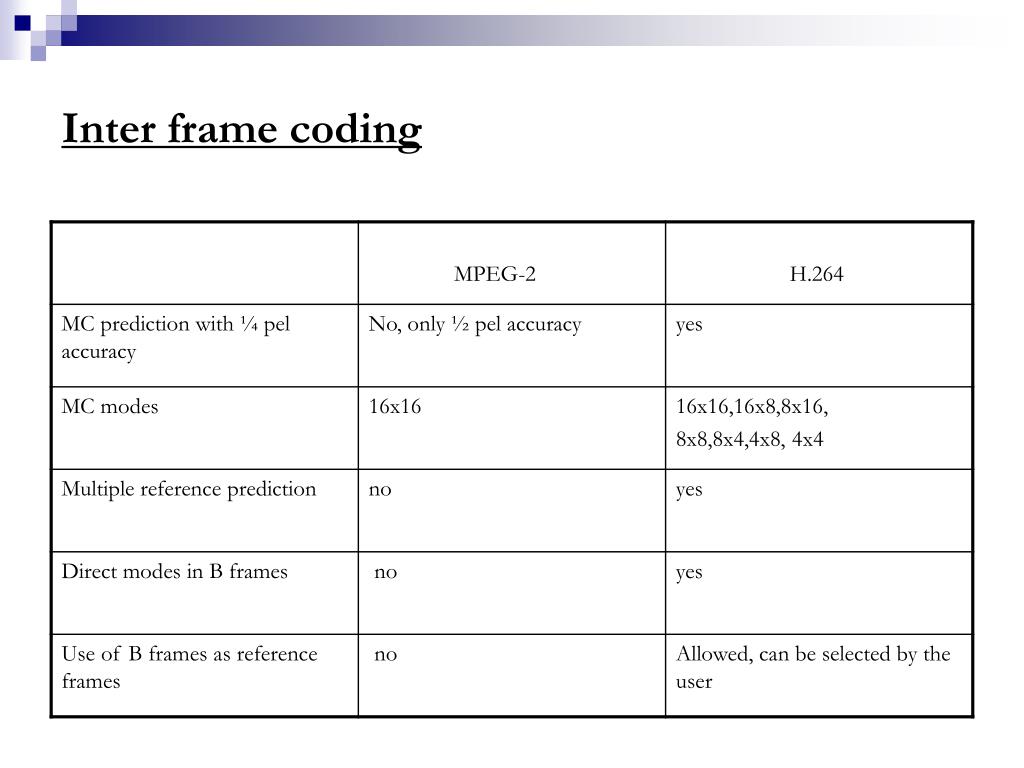 Inter frame coding

| | MPEG-2 | H.264 |
|---|---|---|
| MC prediction with ¼ pel accuracy | No, only ½ pel accuracy | yes |
| MC modes | 16x16 | 16x16,16x8,8x16, 8x8,8x4,4x8, 4x4 |
| Multiple reference prediction | no | yes |
| Direct modes in B frames | no | yes |
| Use of B frames as reference frames | no | Allowed, can be selected by the user |